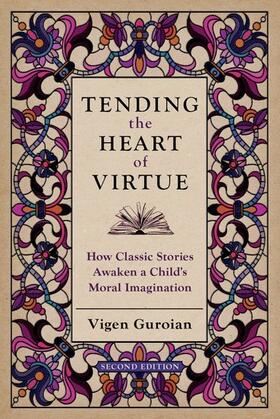 TENDING
the
HEART
of
VIRTUE

How Classic Stories Awaken a Child's Moral Imagination

Vigen Guroian

SECOND EDITION